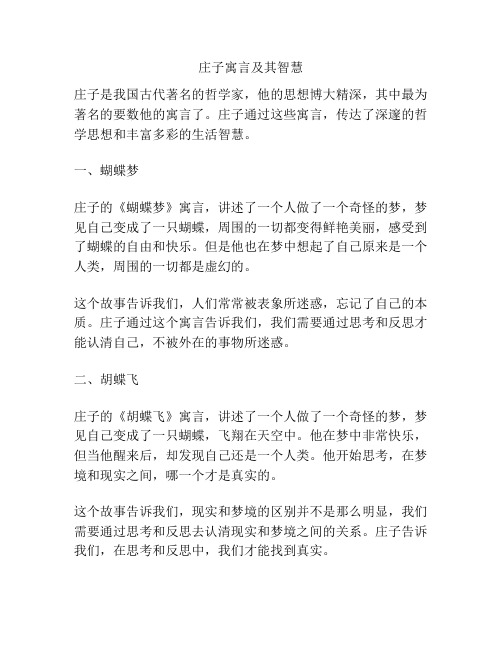 庄子寓言及其智慧

庄子是我国古代著名的哲学家，他的思想博大精深，其中最为著名的要数他的寓言了。庄子通过这些寓言，传达了深邃的哲学思想和丰富多彩的生活智慧。

一、蝴蝶梦

庄子的《蝴蝶梦》寓言，讲述了一个人做了一个奇怪的梦，梦见自己变成了一只蝴蝶，周围的一切都变得鲜艳美丽，感受到了蝴蝶的自由和快乐。但是他也在梦中想起了自己原来是一个人类，周围的一切都是虚幻的。

这个故事告诉我们，人们常常被表象所迷惑，忘记了自己的本质。庄子通过这个寓言告诉我们，我们需要通过思考和反思才能认清自己，不被外在的事物所迷惑。

二、胡蝶飞

庄子的《胡蝶飞》寓言，讲述了一个人做了一个奇怪的梦，梦见自己变成了一只蝴蝶，飞翔在天空中。他在梦中非常快乐，但当他醒来后，却发现自己还是一个人类。他开始思考，在梦境和现实之间，哪一个才是真实的。

这个故事告诉我们，现实和梦境的区别并不是那么明显，我们需要通过思考和反思去认清现实和梦境之间的关系。庄子告诉我们，在思考和反思中，我们才能找到真实。